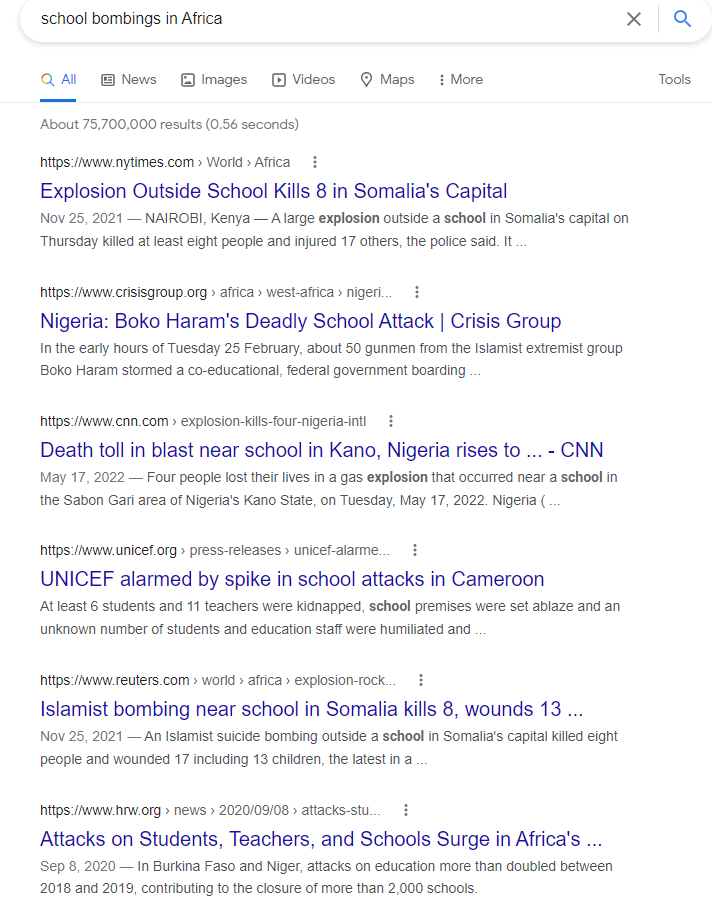 school bombings in Africa

All News Images Videos Maps More Tools

About 75,700,000 results (0.56 seconds)

https://www.nytimes.com › World › Africa
Explosion Outside School Kills 8 in Somalia's Capital
Nov 25, 2021 — NAIROBI, Kenya — A large explosion outside a school in Somalia's capital on Thursday killed at least eight people and injured 17 others, the police said. It ...

https://www.crisisgroup.org › africa › west-africa › nigeri...
Nigeria: Boko Haram's Deadly School Attack | Crisis Group
In the early hours of Tuesday 25 February, about 50 gunmen from the Islamist extremist group Boko Haram stormed a co-educational, federal government boarding ...

https://www.cnn.com › explosion-kills-four-nigeria-intl
Death toll in blast near school in Kano, Nigeria rises to ... - CNN
May 17, 2022 — Four people lost their lives in a gas explosion that occurred near a school in the Sabon Gari area of Nigeria's Kano State, on Tuesday, May 17, 2022. Nigeria ( ...

https://www.unicef.org › press-releases › unicef-alarme...
UNICEF alarmed by spike in school attacks in Cameroon
At least 6 students and 11 teachers were kidnapped, school premises were set ablaze and an unknown number of students and education staff were humiliated and ...

https://www.reuters.com › world › africa › explosion-rock...
Islamist bombing near school in Somalia kills 8, wounds 13 ...
Nov 25, 2021 — An Islamist suicide bombing outside a school in Somalia's capital killed eight people and wounded 17 including 13 children, the latest in a ...

https://www.hrw.org › news › 2020/09/08 › attacks-stu...
Attacks on Students, Teachers, and Schools Surge in Africa's ...
Sep 8, 2020 — In Burkina Faso and Niger, attacks on education more than doubled between 2018 and 2019, contributing to the closure of more than 2,000 schools.